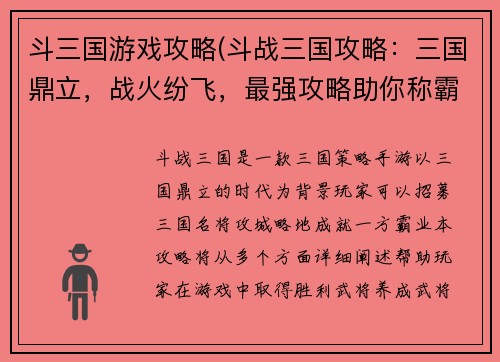 斗三国游戏攻略(斗战三国攻略：三国鼎立，战火纷飞，最强攻略助你称霸

斗战三国是一款三国策略手游以三国鼎立的时代为背景玩家可以招募三国名将攻城略地成就一方霸业本攻略将从多个方面详细阐述帮助玩家在游戏中取得胜利武将养成武将